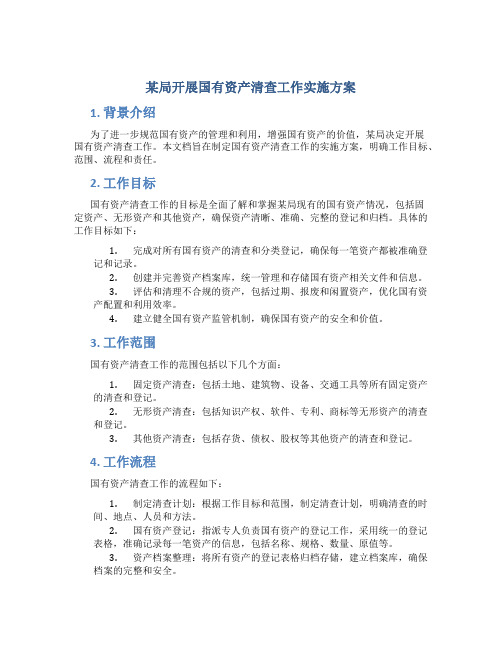 某局开展国有资产清查工作实施方案

1. 背景介绍

为了进一步规范国有资产的管理和利用，增强国有资产的价值，某局决定开展国有资产清查工作。本文档旨在制定国有资产清查工作的实施方案，明确工作目标、范围、流程和责任。

2. 工作目标

国有资产清查工作的目标是全面了解和掌握某局现有的国有资产情况，包括固定资产、无形资产和其他资产，确保资产清晰、准确、完整的登记和归档。具体的工作目标如下：

1. 完成对所有国有资产的清查和分类登记，确保每一笔资产都被准确登记和记录。
2. 创建并完善资产档案库，统一管理和存储国有资产相关文件和信息。
3. 评估和清理不合规的资产，包括过期、报废和闲置资产，优化国有资产配置和利用效率。
4. 建立健全国有资产监管机制，确保国有资产的安全和价值。

3. 工作范围

国有资产清查工作的范围包括以下几个方面：

1. 固定资产清查：包括土地、建筑物、设备、交通工具等所有固定资产的清查和登记。
2. 无形资产清查：包括知识产权、软件、专利、商标等无形资产的清查和登记。
3. 其他资产清查：包括存货、债权、股权等其他资产的清查和登记。

4. 工作流程

国有资产清查工作的流程如下：

1. 制定清查计划：根据工作目标和范围，制定清查计划，明确清查的时间、地点、人员和方法。
2. 国有资产登记：指派专人负责国有资产的登记工作，采用统一的登记表格，准确记录每一笔资产的信息，包括名称、规格、数量、原值等。
3. 资产档案整理：将所有资产的登记表格归档存储，建立档案库，确保档案的完整和安全。